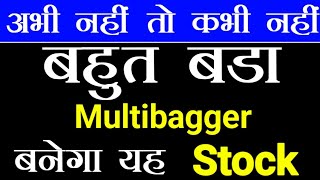 अभी नहीं तो कभी नहीं

बहुत बडा

Multibagger

बनेगा यह Stock